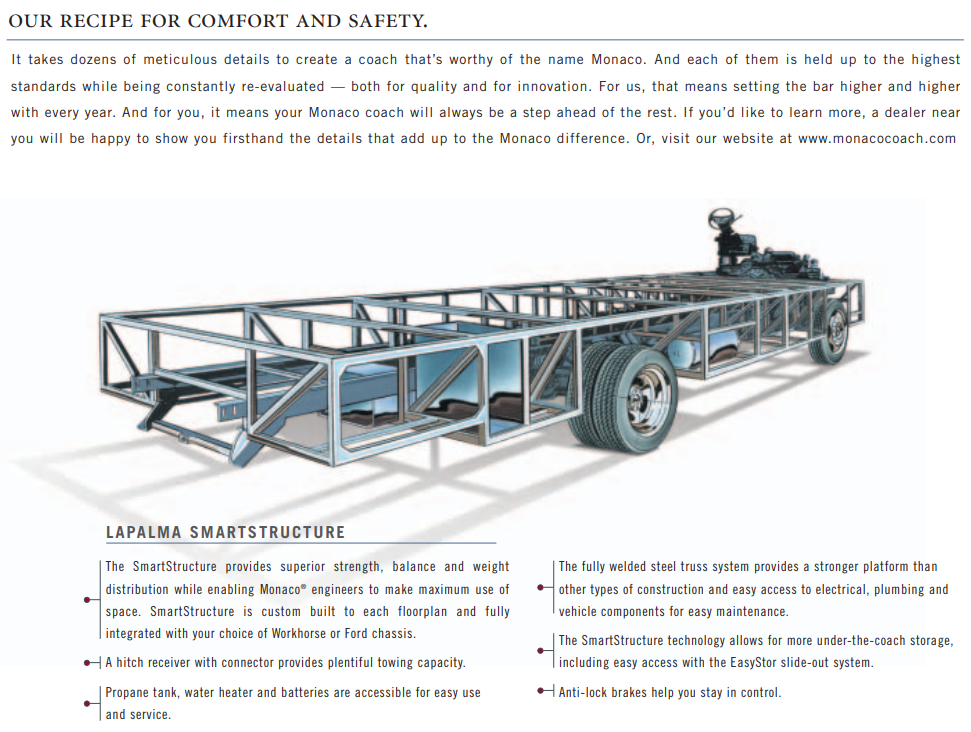 OUR RECIPE FOR COMFORT AND SAFETY.

It takes dozens of meticulous details to create a coach that's worthy of the name Monaco. And each of them is held up to the highest standards while being constantly re-evaluated — both for quality and for innovation. For us, that means setting the bar higher and higher with every year. And for you, it means your Monaco coach will always be a step ahead of the rest. If you'd like to learn more, a dealer near you will be happy to show you firsthand the details that add up to the Monaco difference. Or, visit our website at www.monacocoach.com

LAPALMA SMARTSTRUCTURE

The SmartStructure provides superior strength, balance and weight distribution while enabling Monaco® engineers to make maximum use of space. SmartStructure is custom built to each floorplan and fully integrated with your choice of Workhorse or Ford chassis.

A hitch receiver with connector provides plentiful towing capacity.

Propane tank, water heater and batteries are accessible for easy use and service.

The fully welded steel truss system provides a stronger platform than other types of construction and easy access to electrical, plumbing and vehicle components for easy maintenance.

The SmartStructure technology allows for more under-the-coach storage, including easy access with the EasyStor slide-out system.

Anti-lock brakes help you stay in control.